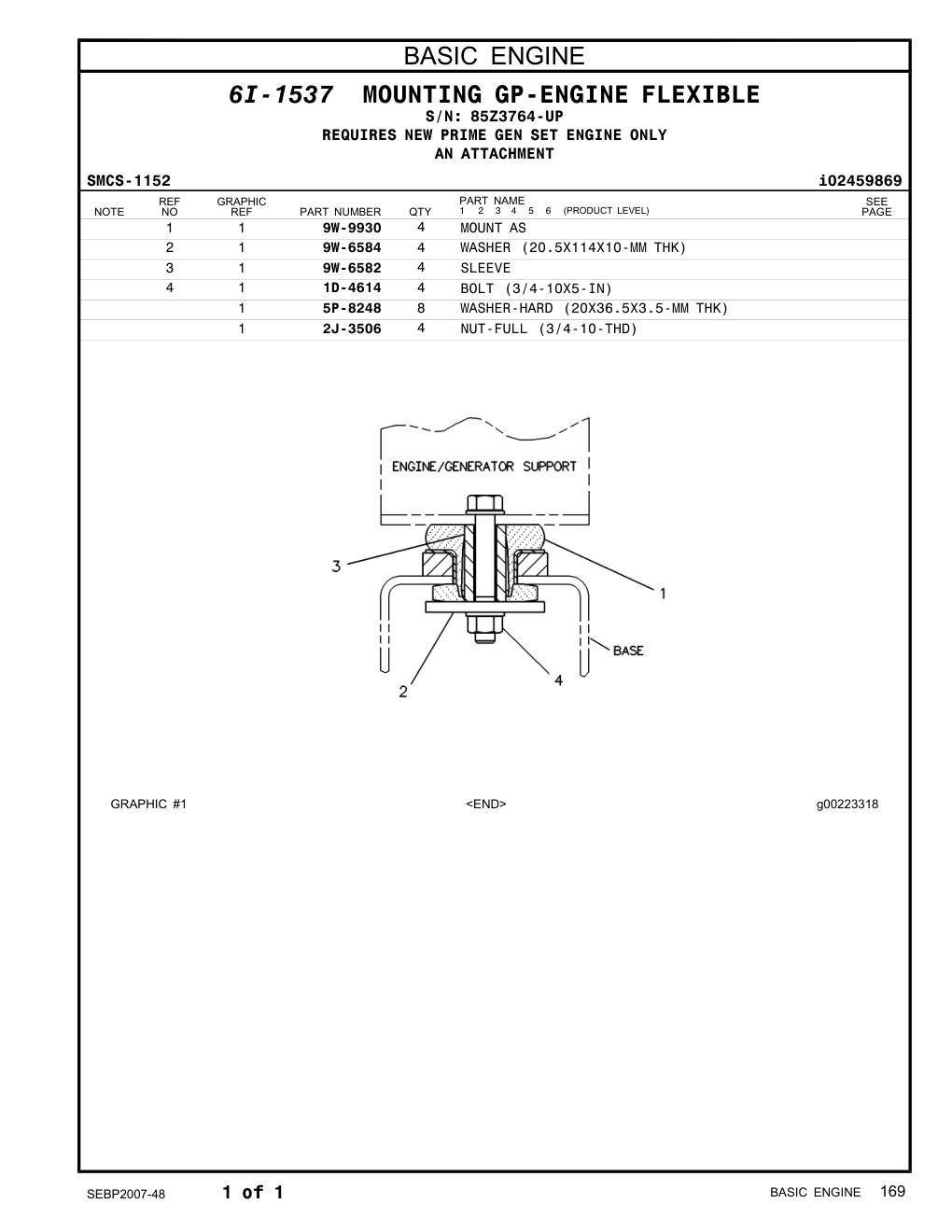 BASIC ENGINE

6I-1537 MOUNTING GP-ENGINE FLEXIBLE
S/N: 85Z3764-UP
REQUIRES NEW PRIME GEN SET ENGINE ONLY
AN ATTACHMENT

SMCS-1152 i02459869

| NOTE | REF NO | GRAPHIC REF | PART NUMBER | QTY | PART NAME 1 2 3 4 5 6 (PRODUCT LEVEL) | SEE PAGE |
|---|---|---|---|---|---|---|
| | 1 | 1 | 9W-9930 | 4 | MOUNT AS | |
| | 2 | 1 | 9W-6584 | 4 | WASHER (20.5X114X10-MM THK) | |
| | 3 | 1 | 9W-6582 | 4 | SLEEVE | |
| | 4 | 1 | 1D-4614 | 4 | BOLT (3/4-10X5-IN) | |
| | | 1 | 5P-8248 | 8 | WASHER-HARD (20X36.5X3.5-MM THK) | |
| | | 1 | 2J-3506 | 4 | NUT-FULL (3/4-10-THD) | |

ENGINE/GENERATOR SUPPORT
3
1
BASE
2
4

GRAPHIC #1 <END> g00223318

SEBP2007-48 1 of 1 BASIC ENGINE 169